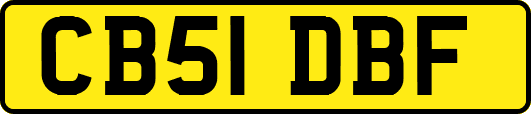 CB51 DBF